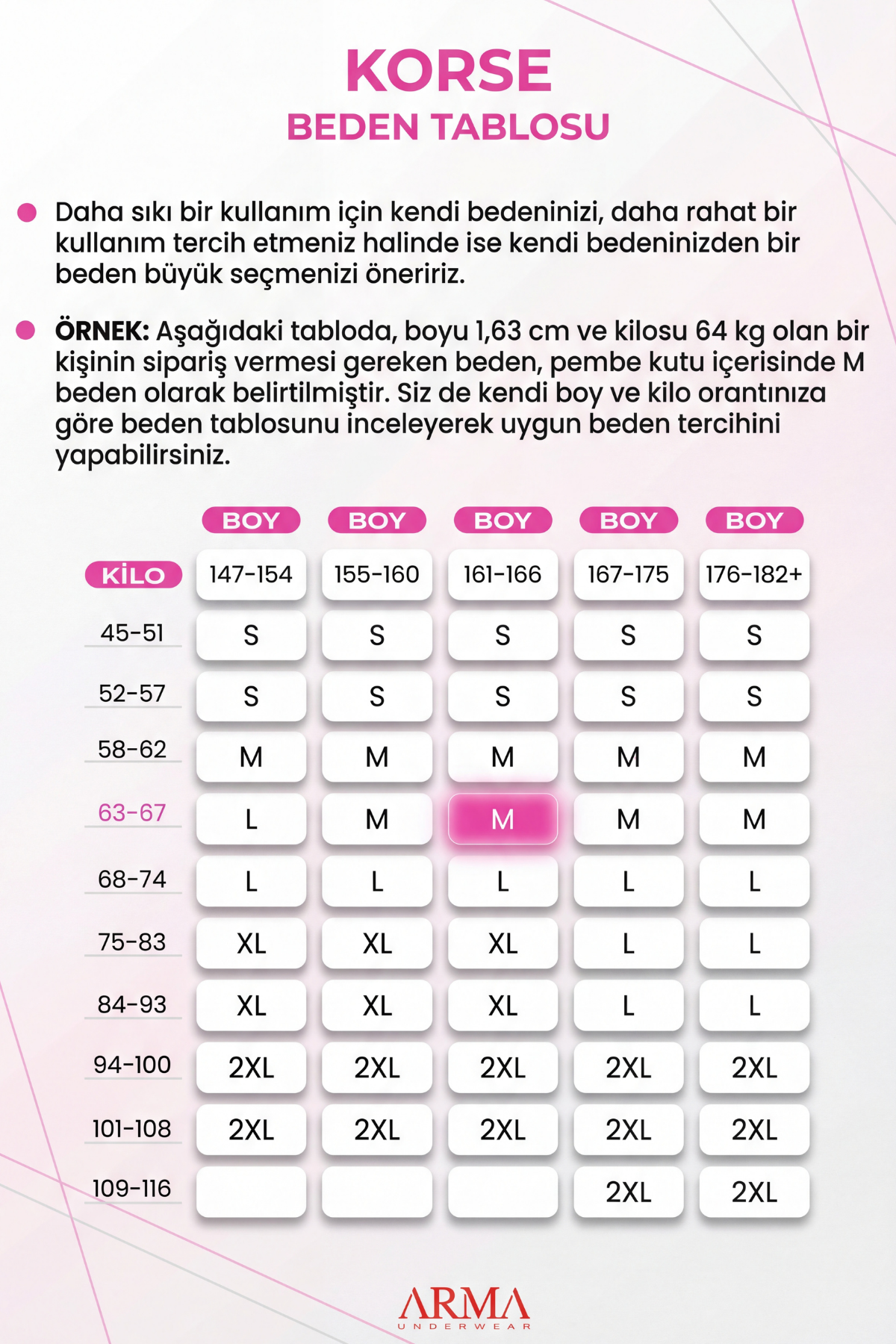 KORSE
BEDEN TABLOSU

Daha sıkı bir kullanım için kendi bedeninizi, daha rahat bir kullanım tercih etmeniz halinde ise kendi bedeninizden bir beden büyük seçmenizi öneririz.

ÖRNEK: Aşağıdaki tabloda, boyu 1,63 cm ve kilosu 64 kg olan bir kişinin sipariş vermesi gereken beden, pembe kutu içerisinde M beden olarak belirtilmiştir. Siz de kendi boy ve kilo orantınıza göre beden tablosunu inceleyerek uygun beden tercihini yapabilirsiniz.

| | BOY | BOY | BOY | BOY | BOY |
|---|---|---|---|---|---|
| KİLO | 147-154 | 155-160 | 161-166 | 167-175 | 176-182+ |
| 45-51 | S | S | S | S | S |
| 52-57 | S | S | S | S | S |
| 58-62 | M | M | M | M | M |
| 63-67 | L | M | M | M | M |
| 68-74 | L | L | L | L | L |
| 75-83 | XL | XL | XL | L | L |
| 84-93 | XL | XL | XL | L | L |
| 94-100 | 2XL | 2XL | 2XL | 2XL | 2XL |
| 101-108 | 2XL | 2XL | 2XL | 2XL | 2XL |
| 109-116 | | | | 2XL | 2XL |

ARMA
UNDERWEAR